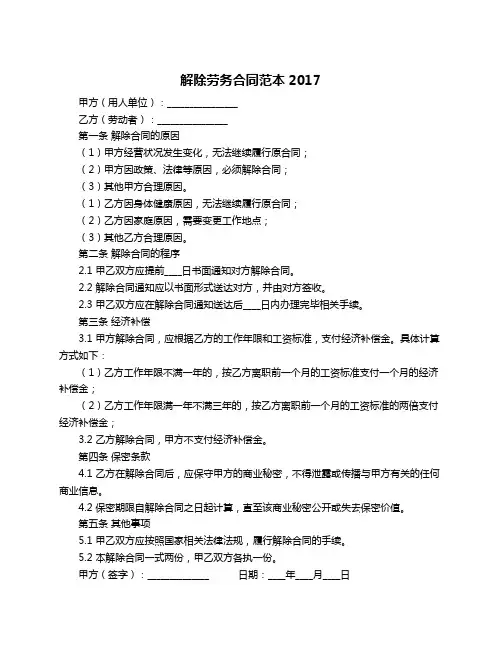 解除劳务合同范本 2017

甲方（用人单位）：______________

乙方（劳动者）：______________

第一条 解除合同的原因

（1）甲方经营状况发生变化，无法继续履行原合同；

（2）甲方因政策、法律等原因，必须解除合同；

（3）其他甲方合理原因。

（1）乙方因身体健康原因，无法继续履行原合同；

（2）乙方因家庭原因，需要变更工作地点；

（3）其他乙方合理原因。

第二条 解除合同的程序

2.1 甲乙双方应提前___日书面通知对方解除合同。

2.2 解除合同通知应以书面形式送达对方，并由对方签收。

2.3 甲乙双方应在解除合同通知送达后___日内办理完毕相关手续。

第三条 经济补偿

3.1 甲方解除合同，应根据乙方的工作年限和工资标准，支付经济补偿金。具体计算方式如下：

（1）乙方工作年限不满一年的，按乙方离职前一个月的工资标准支付一个月的经济补偿金；

（2）乙方工作年限满一年不满三年的，按乙方离职前一个月的工资标准的两倍支付经济补偿金；

3.2 乙方解除合同，甲方不支付经济补偿金。

第四条 保密条款

4.1 乙方在解除合同后，应保守甲方的商业秘密，不得泄露或传播与甲方有关的任何商业信息。

4.2 保密期限自解除合同之日起计算，直至该商业秘密公开或失去保密价值。

第五条 其他事项

5.1 甲乙双方应按照国家相关法律法规，履行解除合同的手续。

5.2 本解除合同一式两份，甲乙双方各执一份。

甲方（签字）：____________ 日期：___年___月___日